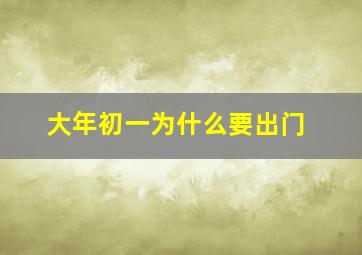 大年初一为什么要出门